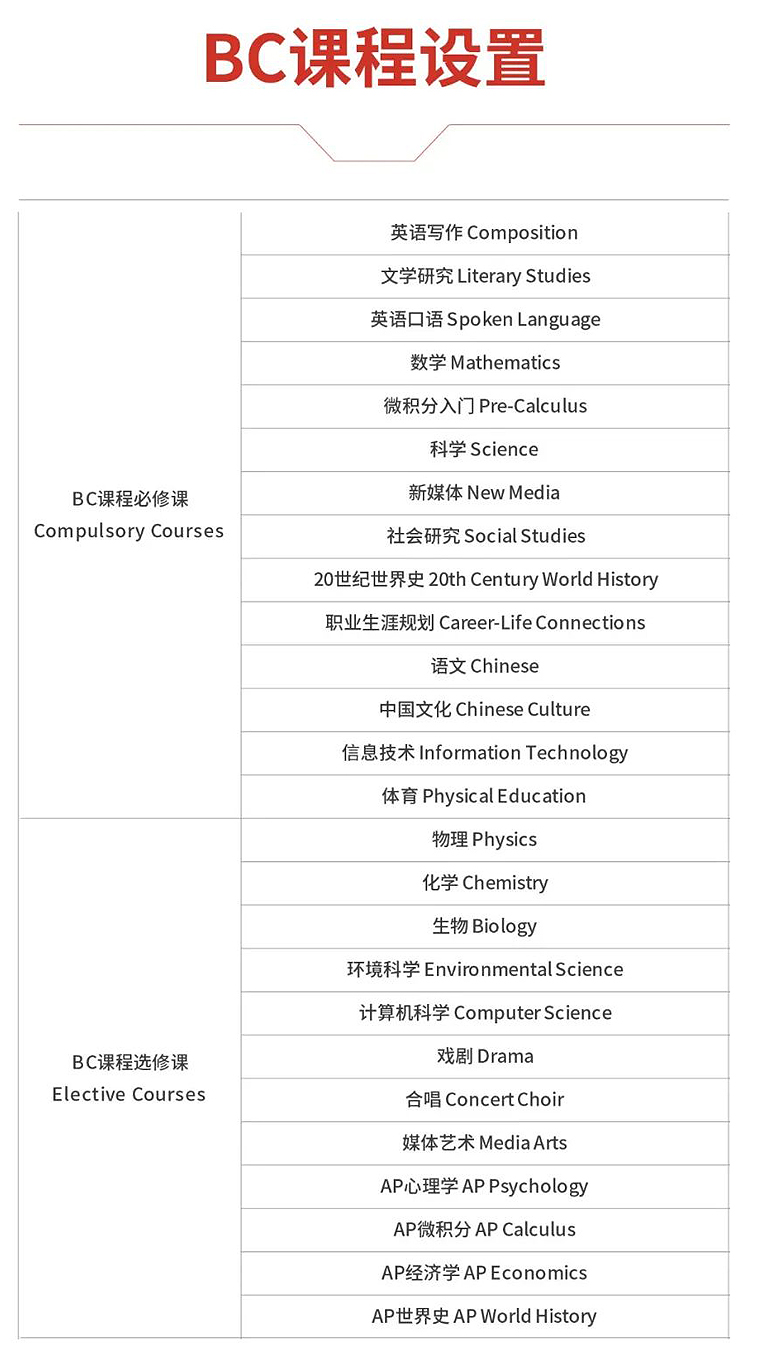 BC课程设置

| | |
|---|---|
| BC课程必修课 Compulsory Courses | 英语写作 Composition |
| | 文学研究 Literary Studies |
| | 英语口语 Spoken Language |
| | 数学 Mathematics |
| | 微积分入门 Pre-Calculus |
| | 科学 Science |
| | 新媒体 New Media |
| | 社会研究 Social Studies |
| | 20世纪世界史 20th Century World History |
| | 职业生涯规划 Career-Life Connections |
| | 语文 Chinese |
| | 中国文化 Chinese Culture |
| | 信息技术 Information Technology |
| | 体育 Physical Education |
| BC课程选修课 Elective Courses | 物理 Physics |
| | 化学 Chemistry |
| | 生物 Biology |
| | 环境科学 Environmental Science |
| | 计算机科学 Computer Science |
| | 戏剧 Drama |
| | 合唱 Concert Choir |
| | 媒体艺术 Media Arts |
| | AP心理学 AP Psychology |
| | AP微积分 AP Calculus |
| | AP经济学 AP Economics |
| | AP世界史 AP World History |